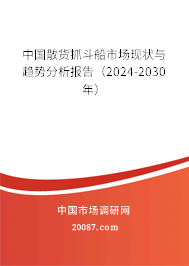 中国散货抓斗船市场现状与趋势分析报告（2024-2030年）

中国市场调研网

20087.com